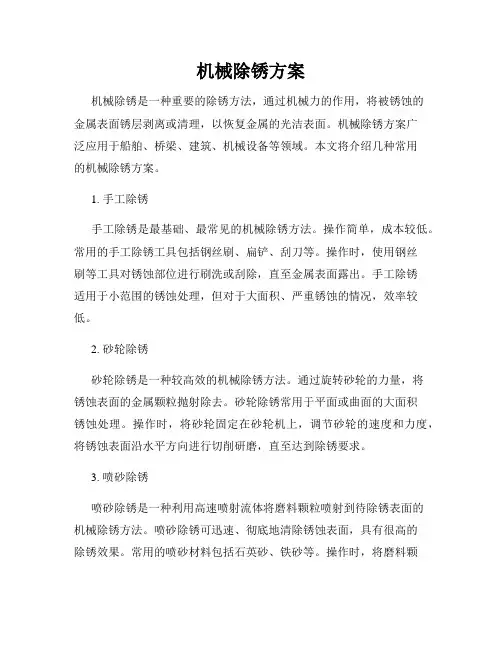 机械除锈方案

机械除锈是一种重要的除锈方法，通过机械力的作用，将被锈蚀的金属表面锈层剥离或清理，以恢复金属的光洁表面。机械除锈方案广泛应用于船舶、桥梁、建筑、机械设备等领域。本文将介绍几种常用的机械除锈方案。

1. 手工除锈

手工除锈是最基础、最常见的机械除锈方法。操作简单，成本较低。常用的手工除锈工具包括钢丝刷、扁铲、刮刀等。操作时，使用钢丝刷等工具对锈蚀部位进行刷洗或刮除，直至金属表面露出。手工除锈适用于小范围的锈蚀处理，但对于大面积、严重锈蚀的情况，效率较低。

2. 砂轮除锈

砂轮除锈是一种较高效的机械除锈方法。通过旋转砂轮的力量，将锈蚀表面的金属颗粒抛射除去。砂轮除锈常用于平面或曲面的大面积锈蚀处理。操作时，将砂轮固定在砂轮机上，调节砂轮的速度和力度，将锈蚀表面沿水平方向进行切削研磨，直至达到除锈要求。

3. 喷砂除锈

喷砂除锈是一种利用高速喷射流体将磨料颗粒喷射到待除锈表面的机械除锈方法。喷砂除锈可迅速、彻底地清除锈蚀表面，具有很高的除锈效果。常用的喷砂材料包括石英砂、铁砂等。操作时，将磨料颗